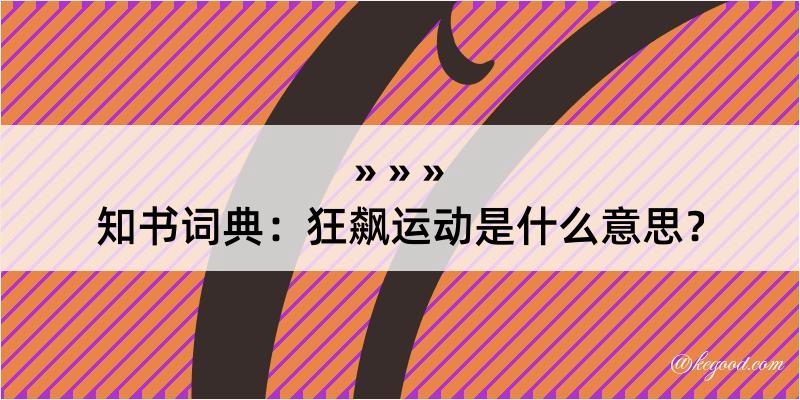 » » »
知书词典：狂飙运动是什么意思？

@kegood.com